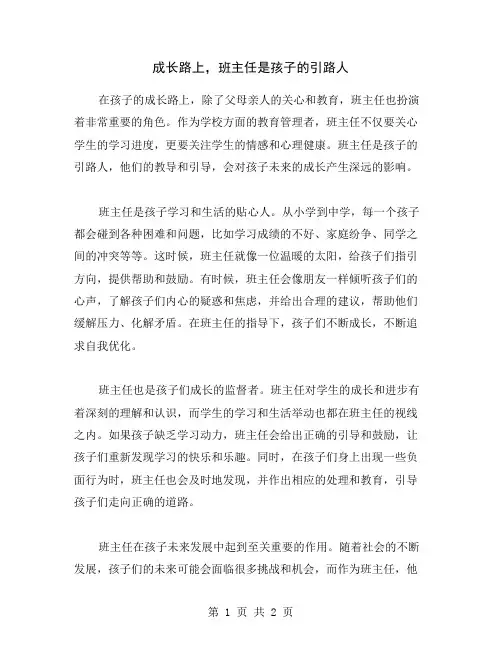 成长路上，班主任是孩子的引路人

在孩子的成长路上，除了父母亲人的关心和教育，班主任也扮演着非常重要的角色。作为学校方面的教育管理者，班主任不仅要关心学生的学习进度，更要关注学生的情感和心理健康。班主任是孩子的引路人，他们的教导和引导，会对孩子未来的成长产生深远的影响。

班主任是孩子学习和生活的贴心人。从小学到中学，每一个孩子都会碰到各种困难和问题，比如学习成绩的不好、家庭纷争、同学之间的冲突等等。这时候，班主任就像一位温暖的太阳，给孩子们指引方向，提供帮助和鼓励。有时候，班主任会像朋友一样倾听孩子们的心声，了解孩子们内心的疑惑和焦虑，并给出合理的建议，帮助他们缓解压力、化解矛盾。在班主任的指导下，孩子们不断成长，不断追求自我优化。

班主任也是孩子们成长的监督者。班主任对学生的成长和进步有着深刻的理解和认识，而学生的学习和生活举动也都在班主任的视线之内。如果孩子缺乏学习动力，班主任会给出正确的引导和鼓励，让孩子们重新发现学习的快乐和乐趣。同时，在孩子们身上出现一些负面行为时，班主任也会及时地发现，并作出相应的处理和教育，引导孩子们走向正确的道路。

班主任在孩子未来发展中起到至关重要的作用。随着社会的不断发展，孩子们的未来可能会面临很多挑战和机会，而作为班主任，他

第 1 页 共 2 页